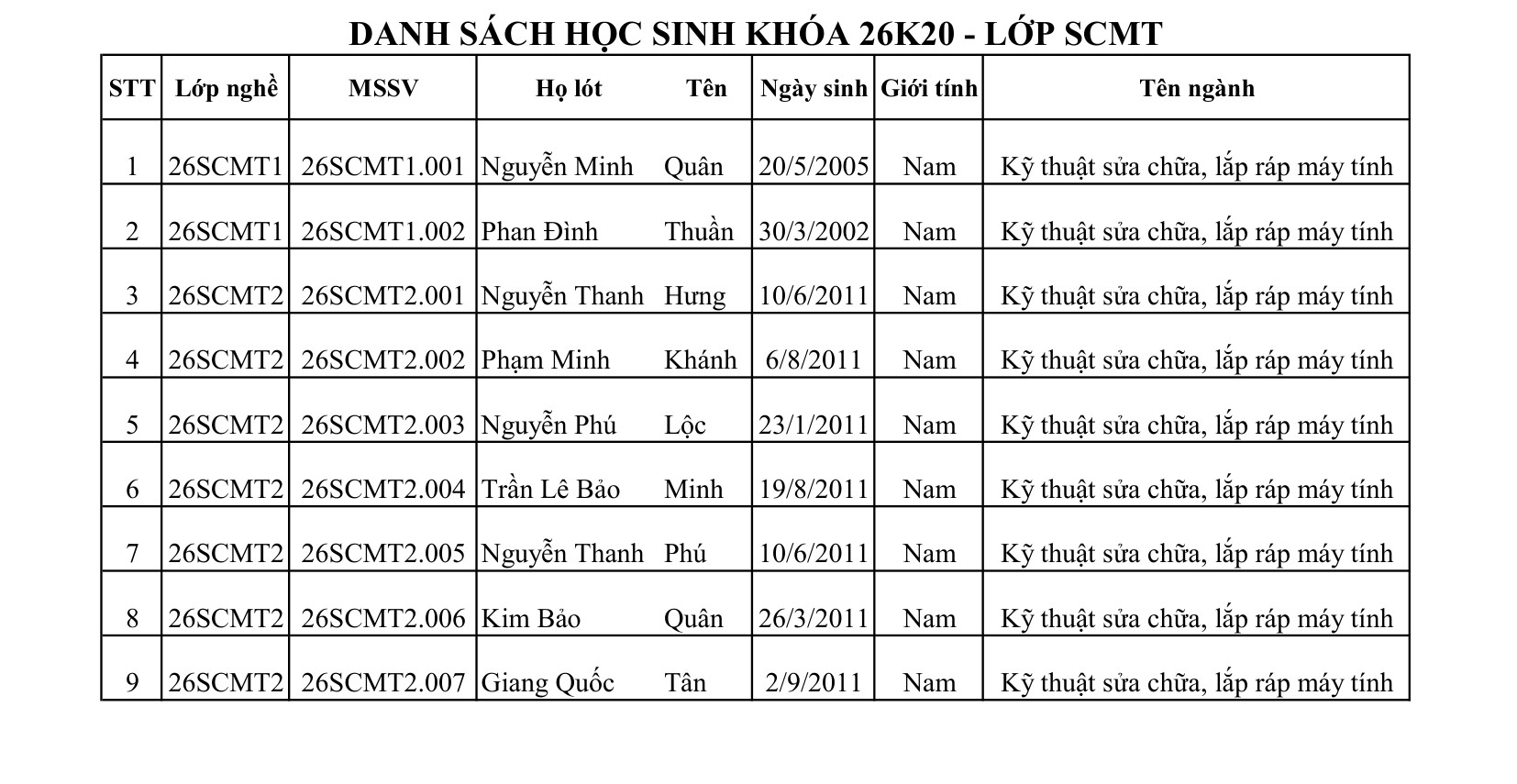 DANH SÁCH HỌC SINH KHÓA 26K20 - LỚP SCMT

| STT | Lớp nghề | MSSV | Họ lót | Tên | Ngày sinh | Giới tính | Tên ngành |
|---|---|---|---|---|---|---|---|
| 1 | 26SCMT1 | 26SCMT1.001 | Nguyễn Minh | Quân | 20/5/2005 | Nam | Kỹ thuật sửa chữa, lắp ráp máy tính |
| 2 | 26SCMT1 | 26SCMT1.002 | Phan Đình | Thuần | 30/3/2002 | Nam | Kỹ thuật sửa chữa, lắp ráp máy tính |
| 3 | 26SCMT2 | 26SCMT2.001 | Nguyễn Thanh | Hưng | 10/6/2011 | Nam | Kỹ thuật sửa chữa, lắp ráp máy tính |
| 4 | 26SCMT2 | 26SCMT2.002 | Phạm Minh | Khánh | 6/8/2011 | Nam | Kỹ thuật sửa chữa, lắp ráp máy tính |
| 5 | 26SCMT2 | 26SCMT2.003 | Nguyễn Phú | Lộc | 23/1/2011 | Nam | Kỹ thuật sửa chữa, lắp ráp máy tính |
| 6 | 26SCMT2 | 26SCMT2.004 | Trần Lê Bảo | Minh | 19/8/2011 | Nam | Kỹ thuật sửa chữa, lắp ráp máy tính |
| 7 | 26SCMT2 | 26SCMT2.005 | Nguyễn Thanh | Phú | 10/6/2011 | Nam | Kỹ thuật sửa chữa, lắp ráp máy tính |
| 8 | 26SCMT2 | 26SCMT2.006 | Kim Bảo | Quân | 26/3/2011 | Nam | Kỹ thuật sửa chữa, lắp ráp máy tính |
| 9 | 26SCMT2 | 26SCMT2.007 | Giang Quốc | Tân | 2/9/2011 | Nam | Kỹ thuật sửa chữa, lắp ráp máy tính |